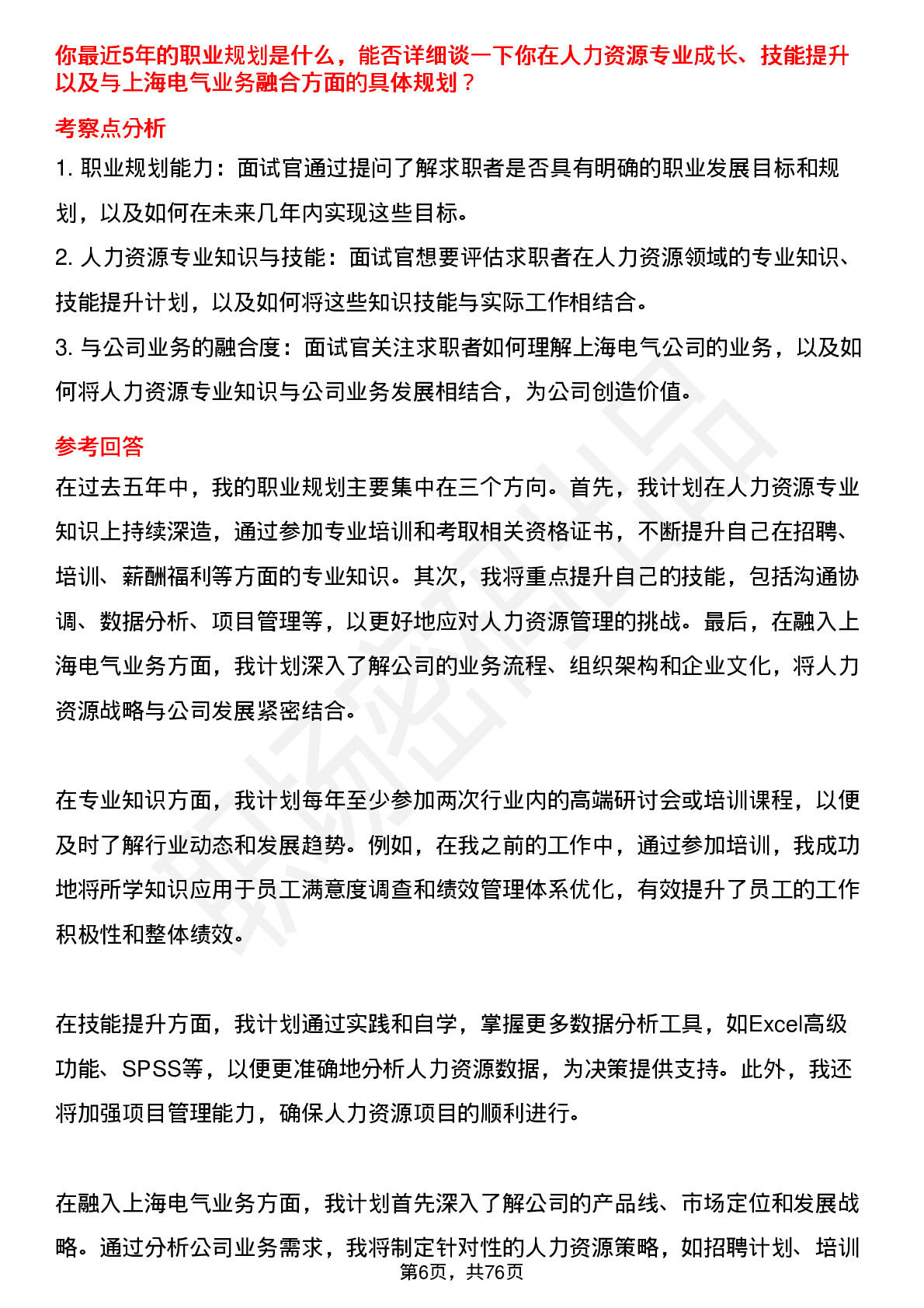 你最近5年的职业规划是什么，能否详细谈一下你在人力资源专业成长、技能提升以及与上海电气业务融合方面的具体规划？

考察点分析

1. 职业规划能力：面试官通过提问了解求职者是否具有明确的职业发展目标和规划，以及如何在未来几年内实现这些目标。

2. 人力资源专业知识与技能：面试官想要评估求职者在人力资源领域的专业知识、技能提升计划，以及如何将这些知识技能与实际工作相结合。

3. 与公司业务的融合度：面试官关注求职者如何理解上海电气公司的业务，以及如何将人力资源专业知识与公司业务发展相结合，为公司创造价值。

参考回答

在过去五年中，我的职业规划主要集中在三个方向。首先，我计划在人力资源专业知识上持续深造，通过参加专业培训和考取相关资格证书，不断提升自己在招聘、培训、薪酬福利等方面的专业知识。其次，我将重点提升自己的技能，包括沟通协调、数据分析、项目管理等，以更好地应对人力资源管理的挑战。最后，在融入上海电气业务方面，我计划深入了解公司的业务流程、组织架构和企业文化，将人力资源战略与公司发展紧密结合。

在专业知识方面，我计划每年至少参加两次行业内的高端研讨会或培训课程，以便及时了解行业动态和发展趋势。例如，在我之前的工作中，通过参加培训，我成功地将所学知识应用于员工满意度调查和绩效管理体系优化，有效提升了员工的工作积极性和整体绩效。

在技能提升方面，我计划通过实践和自学，掌握更多数据分析工具，如Excel高级功能、SPSS等，以便更准确地分析人力资源数据，为决策提供支持。此外，我还将加强项目管理能力，确保人力资源项目的顺利进行。

在融入上海电气业务方面，我计划首先深入了解公司的产品线、市场定位和发展战略。通过分析公司业务需求，我将制定针对性的人力资源策略，如招聘计划、培训

第6页，共76页